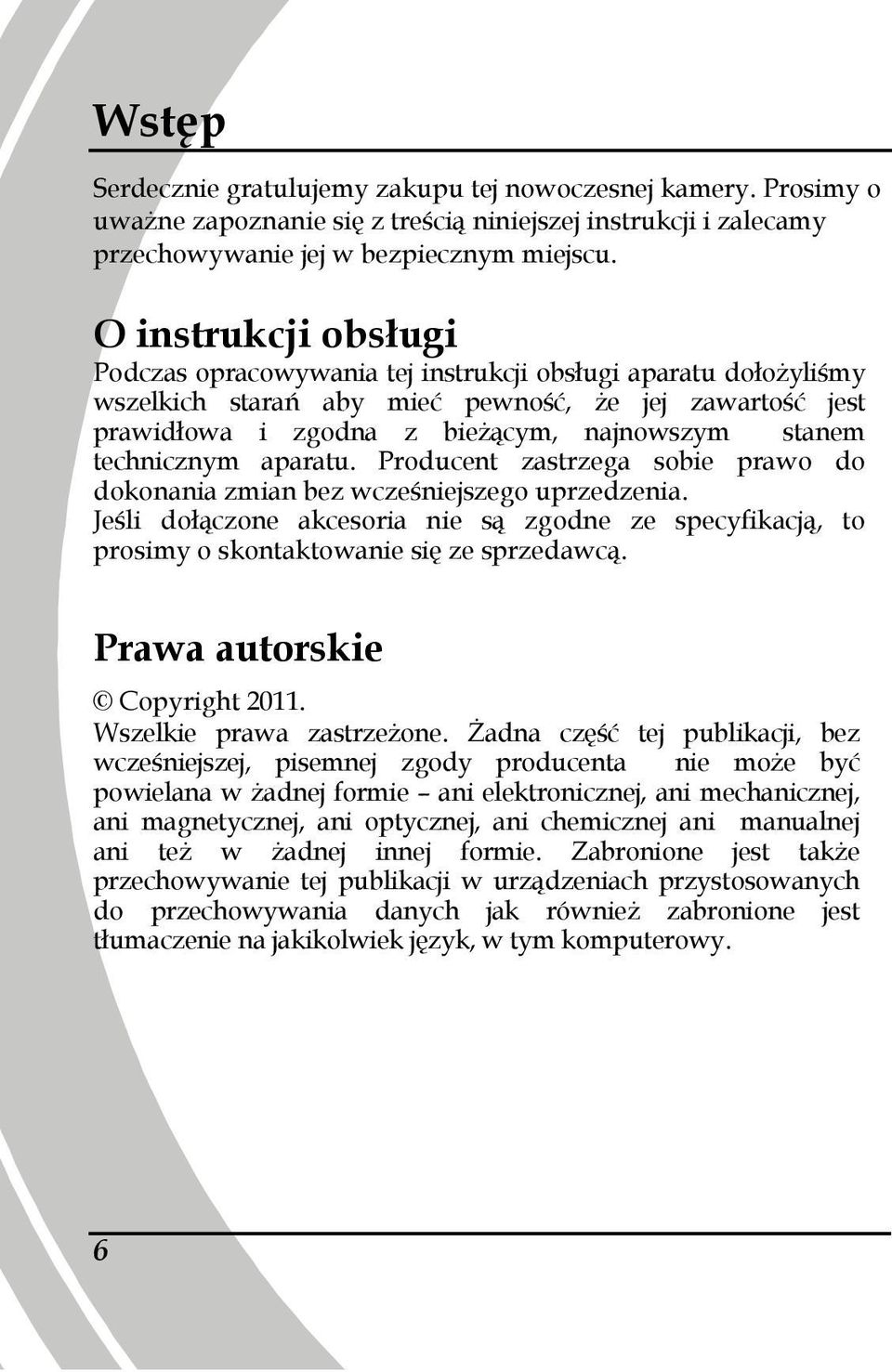 Wstęp

Serdecznie gratulujemy zakupu tej nowoczesnej kamery. Prosimy o uważne zapoznanie się z treścią niniejszej instrukcji i zalecamy przechowywanie jej w bezpiecznym miejscu.

O instrukcji obsługi
Podczas opracowywania tej instrukcji obsługi aparatu dołożyliśmy wszelkich starań aby mieć pewność, że jej zawartość jest prawidłowa i zgodna z bieżącym, najnowszym stanem technicznym aparatu. Producent zastrzega sobie prawo do dokonania zmian bez wcześniejszego uprzedzenia.
Jeśli dołączone akcesoria nie są zgodne ze specyfikacją, to prosimy o skontaktowanie się ze sprzedawcą.

Prawa autorskie
© Copyright 2011.
Wszelkie prawa zastrzeżone. Żadna część tej publikacji, bez wcześniejszej, pisemnej zgody producenta nie może być powielana w żadnej formie – ani elektronicznej, ani mechanicznej, ani magnetycznej, ani optycznej, ani chemicznej ani manualnej ani też w żadnej innej formie. Zabronione jest także przechowywanie tej publikacji w urządzeniach przystosowanych do przechowywania danych jak również zabronione jest tłumaczenie na jakikolwiek język, w tym komputerowy.

6